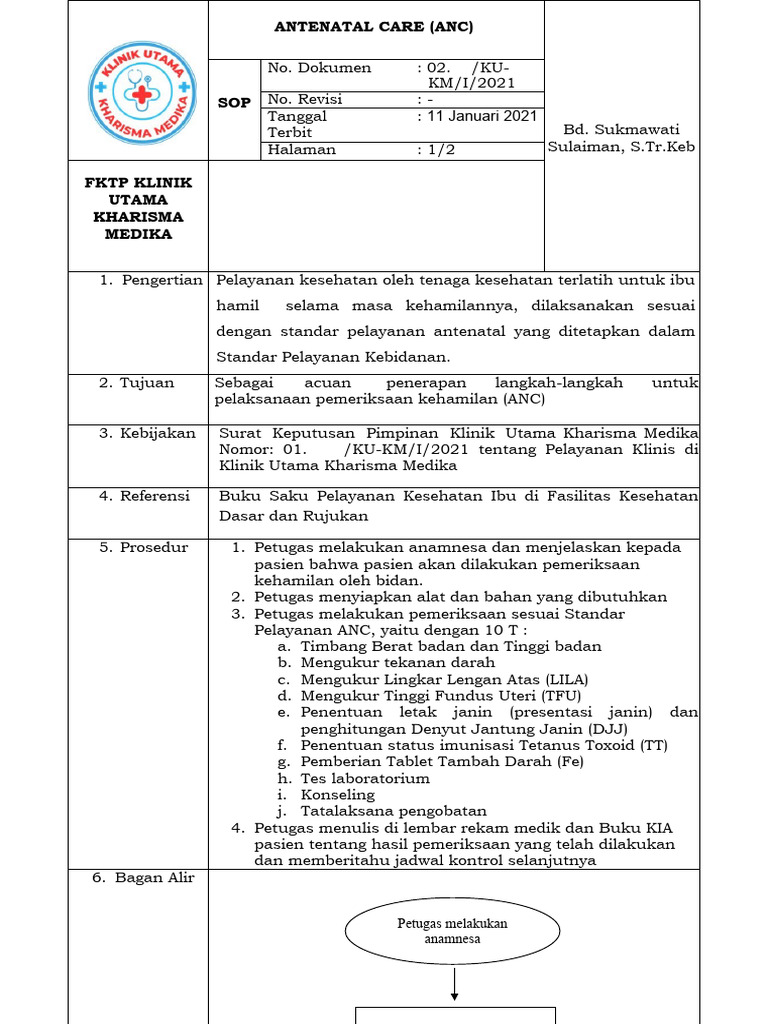 KLINIK UTAMA
KHARISMA MEDIKA

ANTENATAL CARE (ANC)

SOP

| No. Dokumen | : 02. /KU-KM/I/2021 |
|---|---|
| No. Revisi | : - |
| Tanggal Terbit | : 11 Januari 2021 |
| Halaman | : 1/2 |

Bd. Sukmawati Sulaiman, S.Tr.Keb

FKTP KLINIK UTAMA KHARISMA MEDIKA

1. Pengertian

Pelayanan kesehatan oleh tenaga kesehatan terlatih untuk ibu hamil selama masa kehamilannya, dilaksanakan sesuai dengan standar pelayanan antenatal yang ditetapkan dalam Standar Pelayanan Kebidanan.

2. Tujuan

Sebagai acuan penerapan langkah-langkah untuk pelaksanaan pemeriksaan kehamilan (ANC)

3. Kebijakan

Surat Keputusan Pimpinan Klinik Utama Kharisma Medika Nomor: 01. /KU-KM/I/2021 tentang Pelayanan Klinis di Klinik Utama Kharisma Medika

4. Referensi

Buku Saku Pelayanan Kesehatan Ibu di Fasilitas Kesehatan Dasar dan Rujukan

5. Prosedur

1. Petugas melakukan anamnesa dan menjelaskan kepada pasien bahwa pasien akan dilakukan pemeriksaan kehamilan oleh bidan.
2. Petugas menyiapkan alat dan bahan yang dibutuhkan
3. Petugas melakukan pemeriksaan sesuai Standar Pelayanan ANC, yaitu dengan 10 T :
a. Timbang Berat badan dan Tinggi badan
b. Mengukur tekanan darah
c. Mengukur Lingkar Lengan Atas (LILA)
d. Mengukur Tinggi Fundus Uteri (TFU)
e. Penentuan letak janin (presentasi janin) dan penghitungan Denyut Jantung Janin (DJJ)
f. Penentuan status imunisasi Tetanus Toxoid (TT)
g. Pemberian Tablet Tambah Darah (Fe)
h. Tes laboratorium
i. Konseling
j. Tatalaksana pengobatan
4. Petugas menulis di lembar rekam medik dan Buku KIA pasien tentang hasil pemeriksaan yang telah dilakukan dan memberitahu jadwal kontrol selanjutnya

6. Bagan Alir

Petugas melakukan anamnesa